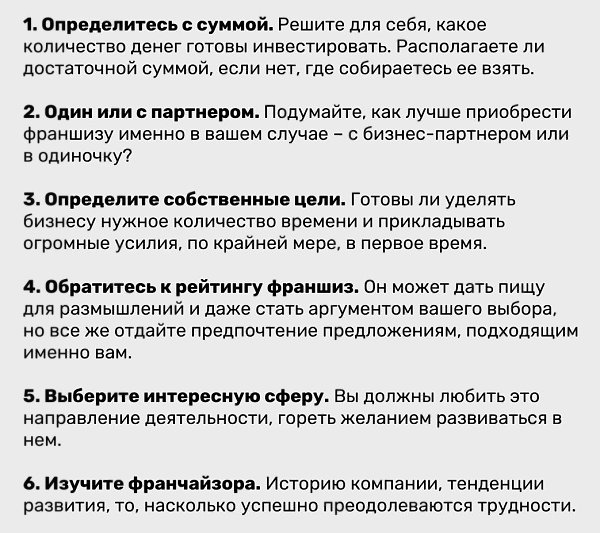 1. Определитесь с суммой. Решите для себя, какое количество денег готовы инвестировать. Располагаете ли достаточной суммой, если нет, где собираетесь ее взять.

2. Один или с партнером. Подумайте, как лучше приобрести франшизу именно в вашем случае – с бизнес-партнером или в одиночку?

3. Определите собственные цели. Готовы ли уделять бизнесу нужное количество времени и прикладывать огромные усилия, по крайней мере, в первое время.

4. Обратитесь к рейтингу франшиз. Он может дать пищу для размышлений и даже стать аргументом вашего выбора, но все же отдайте предпочтение предложениям, подходящим именно вам.

5. Выберите интересную сферу. Вы должны любить это направление деятельности, гореть желанием развиваться в нем.

6. Изучите франчайзора. Историю компании, тенденции развития, то, насколько успешно преодолеваются трудности.